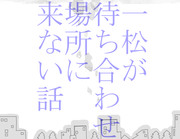 一松が待ち合わせ場所に来ない話